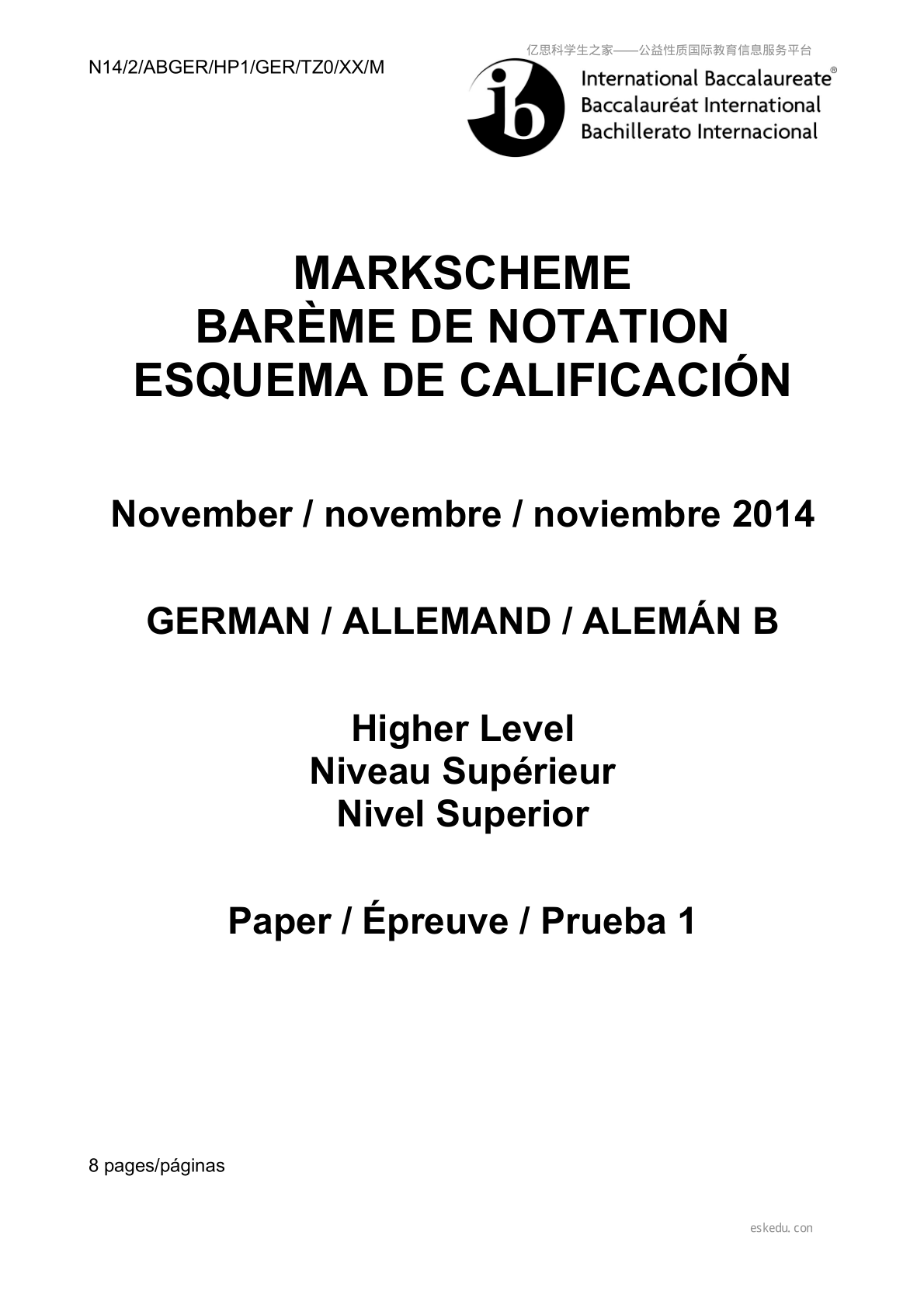 N14/2/ABGER/HP1/GER/TZ0/XX/M

亿思科学生之家——公益性质国际教育信息服务平台

ib International Baccalaureate®
Baccalauréat International
Bachillerato Internacional

MARKSCHEME
BARÈME DE NOTATION
ESQUEMA DE CALIFICACIÓN

November / novembre / noviembre 2014

GERMAN / ALLEMAND / ALEMÁN B

Higher Level
Niveau Supérieur
Nivel Superior

Paper / Épreuve / Prueba 1

8 pages/páginas

eskedu.con